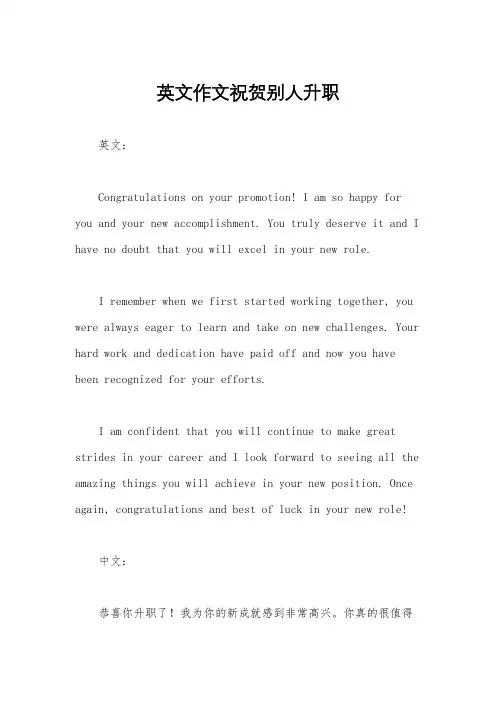 英文作文祝贺别人升职

英文：

Congratulations on your promotion! I am so happy for you and your new accomplishment. You truly deserve it and I have no doubt that you will excel in your new role.

I remember when we first started working together, you were always eager to learn and take on new challenges. Your hard work and dedication have paid off and now you have been recognized for your efforts.

I am confident that you will continue to make great strides in your career and I look forward to seeing all the amazing things you will achieve in your new position. Once again, congratulations and best of luck in your new role!

中文：

恭喜你升职了！我为你的新成就感到非常高兴。你真的很值得